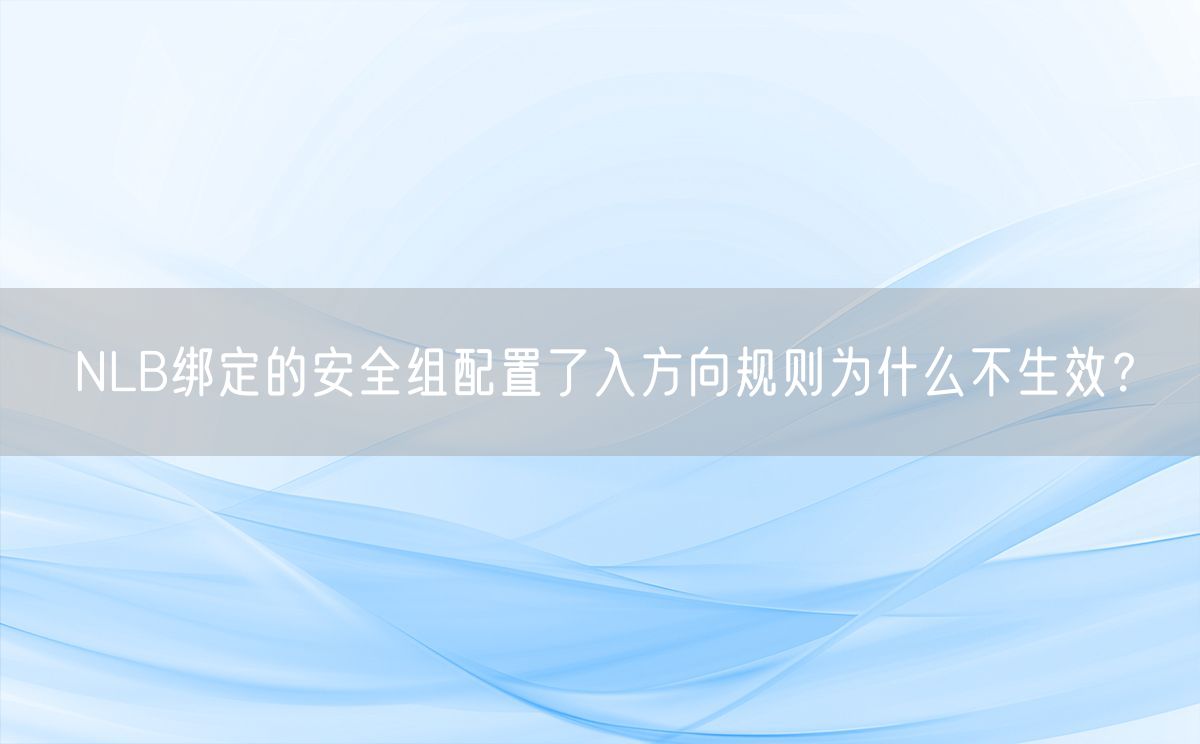 NLB绑定的安全组配置了入方向规则为什么不生效？